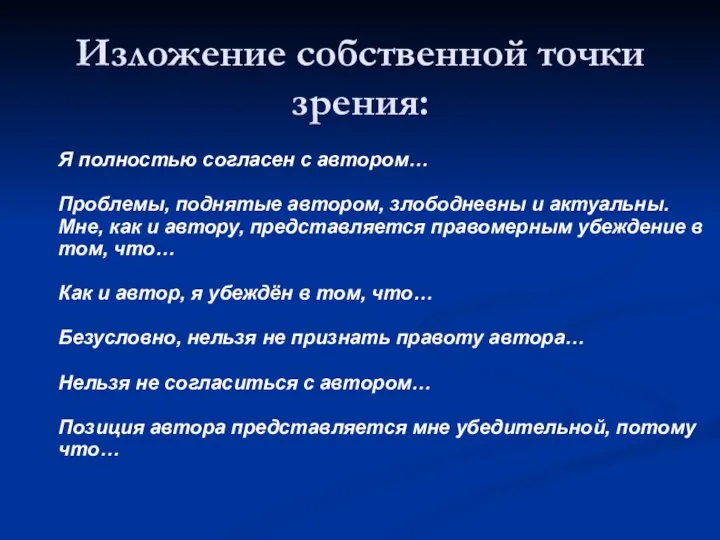 Изложение собственной точки зрения:

Я полностью согласен с автором…

Проблемы, поднятые автором, злободневны и актуальны. Мне, как и автору, представляется правомерным убеждение в том, что…

Как и автор, я убеждён в том, что…

Безусловно, нельзя не признать правоту автора…

Нельзя не согласиться с автором…

Позиция автора представляется мне убедительной, потому что…